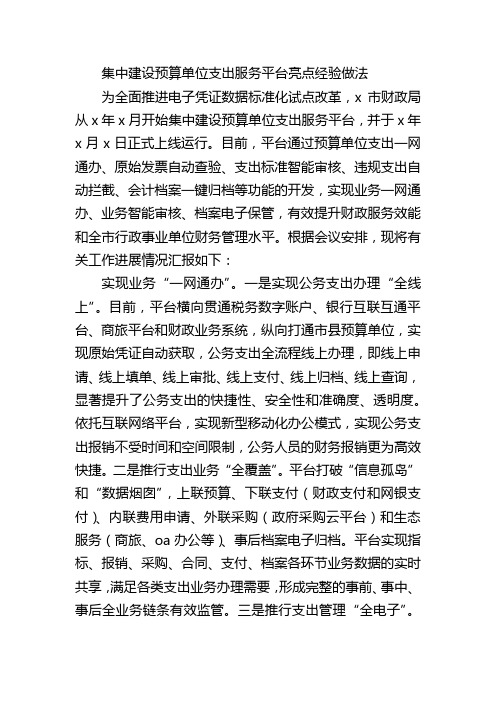 集中建设预算单位支出服务平台亮点经验做法

为全面推进电子凭证数据标准化试点改革，x 市财政局从 x 年 x 月开始集中建设预算单位支出服务平台，并于 x 年 x 月 x 日正式上线运行。目前，平台通过预算单位支出一网通办、原始发票自动查验、支出标准智能审核、违规支出自动拦截、会计档案一键归档等功能的开发，实现业务一网通办、业务智能审核、档案电子保管，有效提升财政服务效能和全市行政事业单位财务管理水平。根据会议安排，现将有关工作进展情况汇报如下：

实现业务“一网通办”。一是实现公务支出办理“全线上”。目前，平台横向贯通税务数字账户、银行互联互通平台、商旅平台和财政业务系统，纵向打通市县预算单位，实现原始凭证自动获取，公务支出全流程线上办理，即线上申请、线上填单、线上审批、线上支付、线上归档、线上查询，显著提升了公务支出的快捷性、安全性和准确度、透明度。依托互联网络平台，实现新型移动化办公模式，实现公务支出报销不受时间和空间限制，公务人员的财务报销更为高效快捷。二是推行支出业务“全覆盖”。平台打破“信息孤岛”和“数据烟囱”，上联预算、下联支付（财政支付和网银支付）、内联费用申请、外联采购（政府采购云平台）和生态服务（商旅、oa 办公等）、事后档案电子归档。平台实现指标、报销、采购、合同、支付、档案各环节业务数据的实时共享，满足各类支出业务办理需要，形成完整的事前、事中、事后全业务链条有效监管。三是推行支出管理“全电子”。